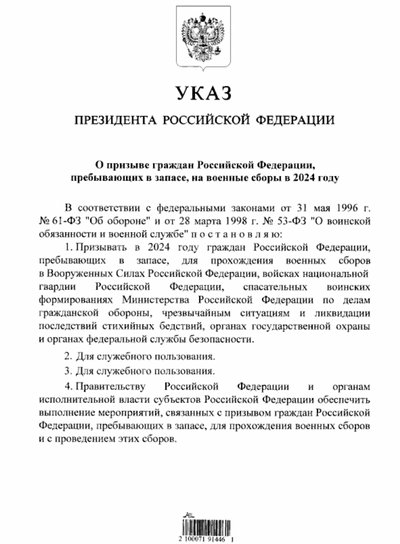 УКАЗ

ПРЕЗИДЕНТА РОССИЙСКОЙ ФЕДЕРАЦИИ

О призыве граждан Российской Федерации, пребывающих в запасе, на военные сборы в 2024 году

В соответствии с федеральными законами от 31 мая 1996 г. № 61-ФЗ "Об обороне" и от 28 марта 1998 г. № 53-ФЗ "О воинской обязанности и военной службе" п о с т а н о в л я ю:

1. Призывать в 2024 году граждан Российской Федерации, пребывающих в запасе, для прохождения военных сборов в Вооруженных Силах Российской Федерации, войсках национальной гвардии Российской Федерации, спасательных воинских формированиях Министерства Российской Федерации по делам гражданской обороны, чрезвычайным ситуациям и ликвидации последствий стихийных бедствий, органах государственной охраны и органах федеральной службы безопасности.

2. Для служебного пользования.

3. Для служебного пользования.

4. Правительству Российской Федерации и органам исполнительной власти субъектов Российской Федерации обеспечить выполнение мероприятий, связанных с призывом граждан Российской Федерации, пребывающих в запасе, для прохождения военных сборов и с проведением этих сборов.

2 100071 91446 1